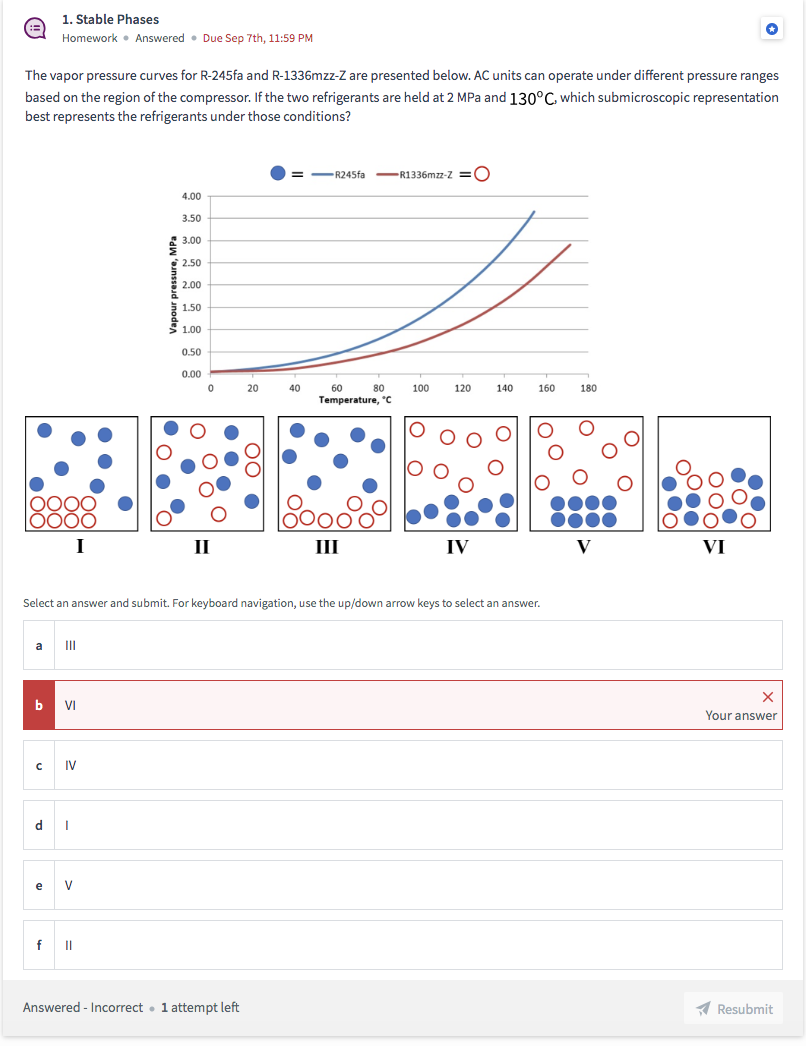 1. Stable Phases
Homework • Answered • Due Sep 7th, 11:59 PM

The vapor pressure curves for R-245fa and R-1336mzz-Z are presented below. AC units can operate under different pressure ranges based on the region of the compressor. If the two refrigerants are held at 2 MPa and $130^{\circ}C$, which submicroscopic representation best represents the refrigerants under those conditions?

= R245fa R1336mzz-Z =

Vapour pressure, MPa
4.00
3.50
3.00
2.50
2.00
1.50
1.00
0.50
0.00
0 20 40 60 80 100 120 140 160 180
Temperature, °C

I II III IV V VI

Select an answer and submit. For keyboard navigation, use the up/down arrow keys to select an answer.

a III

b VI
Your answer

c IV

d I

e V

f II

Answered - Incorrect • 1 attempt left

Resubmit